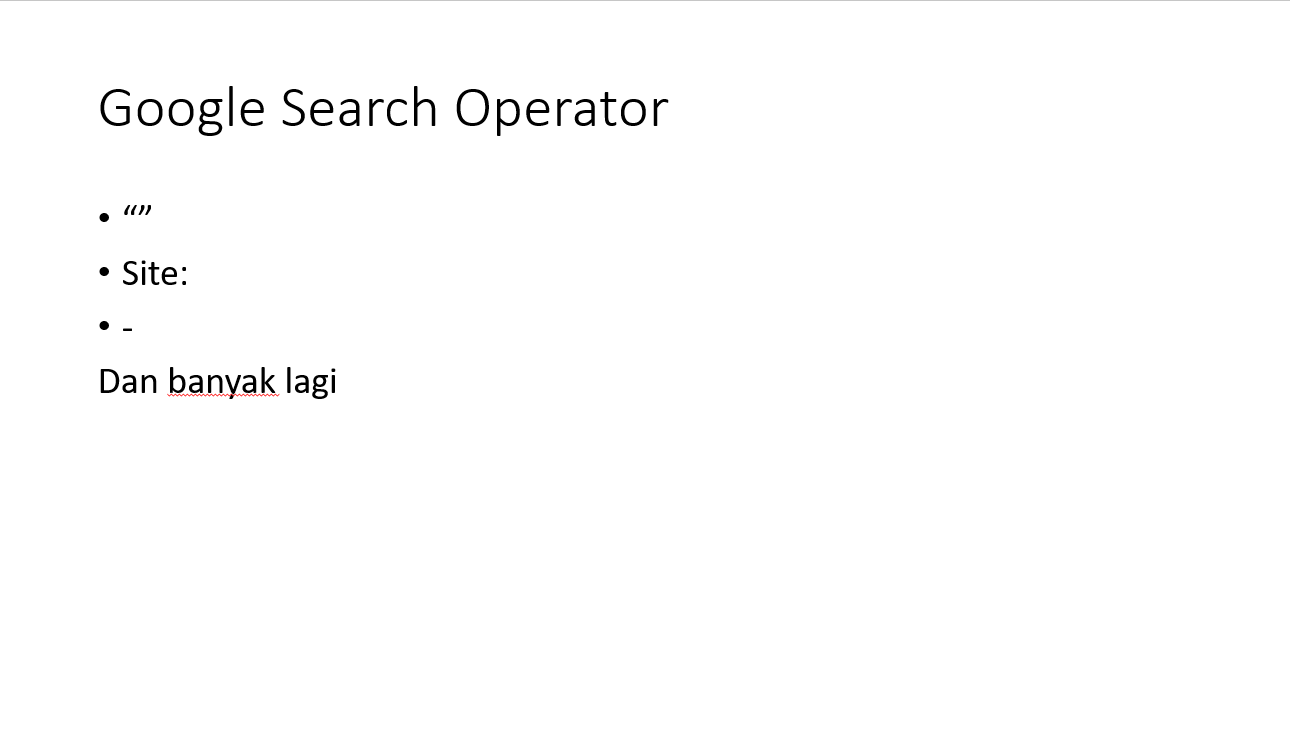 Google Search Operator

• ""
• Site:
• -

Dan banyak lagi